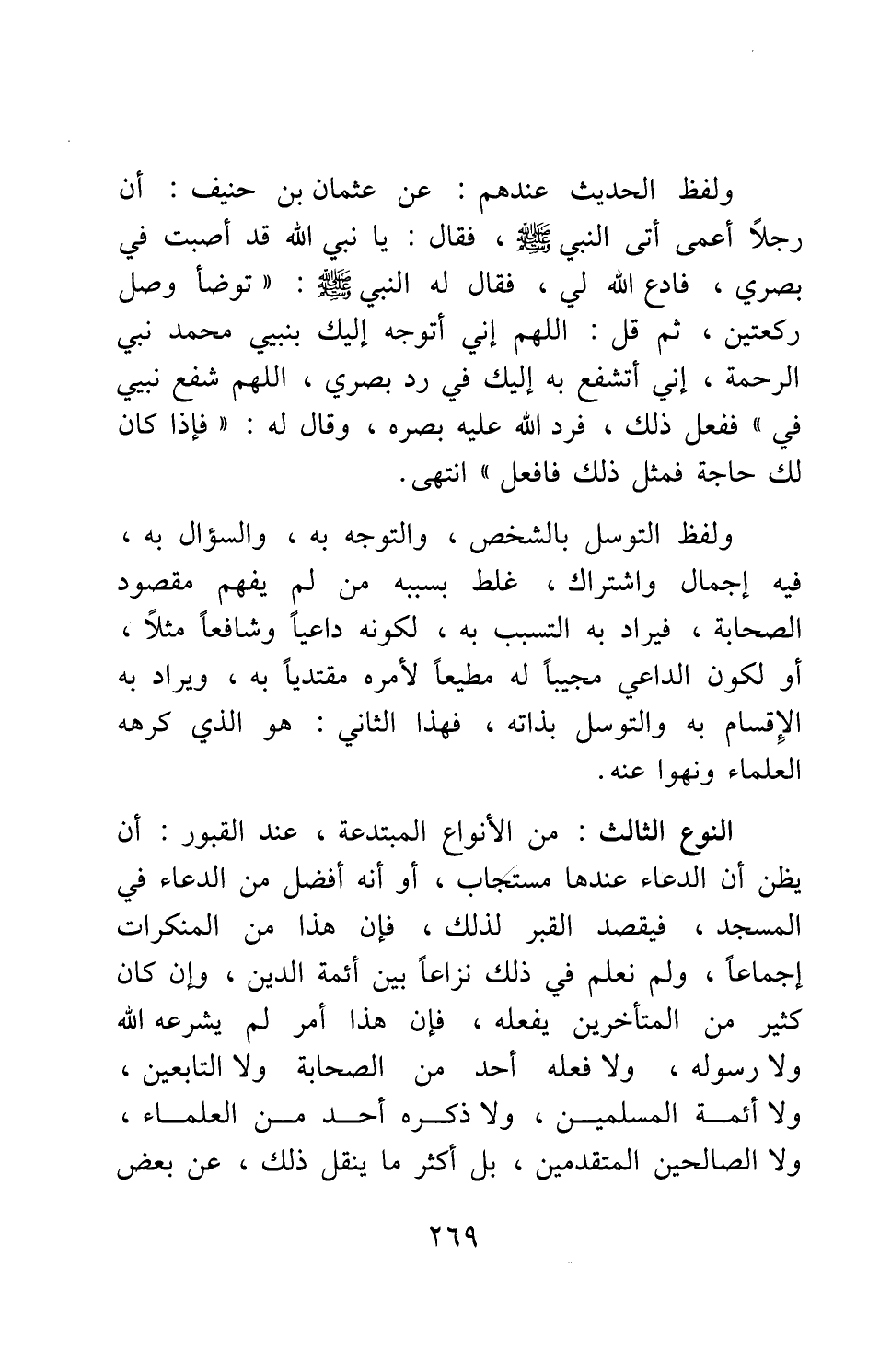 ولفظ الحديث عندهم : عن عثمان بن حنيف : أن رجلاً أعمى أتى النبي ﷺ ، فقال : يا نبي الله قد أصبت في بصري ، فادع الله لي ، فقال له النبي ﷺ : « توضأ وصل ركعتين ، ثم قل : اللهم إني أتوجه إليك بنبيي محمد نبي الرحمة ، إني أتشفع به إليك في رد بصري ، اللهم شفع نبيي في » ففعل ذلك ، فرد الله عليه بصره ، وقال له : « فإذا كان لك حاجة فمثل ذلك فافعل » انتهى.

ولفظ التوسل بالشخص ، والتوجه به ، والسؤال به ، فيه إجمال واشتراك ، غلط بسببه من لم يفهم مقصود الصحابة ، فيراد به التسبب به ، لكونه داعياً وشافعاً مثلاً ، أو لكون الداعي مجيباً له مطيعاً لأمره مقتدياً به ، ويراد به الإقسام به والتوسل بذاته ، فهذا الثاني : هو الذي كرهه العلماء ونهوا عنه.

النوع الثالث : من الأنواع المبتدعة ، عند القبور : أن يظن أن الدعاء عندها مستجاب ، أو أنه أفضل من الدعاء في المسجد ، فيقصد القبر لذلك ، فإن هذا من المنكرات إجماعاً ، ولم نعلم في ذلك نزاعاً بين أئمة الدين ، وإن كان كثير من المتأخرين يفعله ، فإن هذا أمر لم يشرعه الله ولا رسوله ، ولا فعله أحد من الصحابة ولا التابعين ، ولا أئمة المسلمين ، ولا ذكره أحد من العلماء ، ولا الصالحين المتقدمين ، بل أكثر ما ينقل ذلك ، عن بعض

٢٦٩